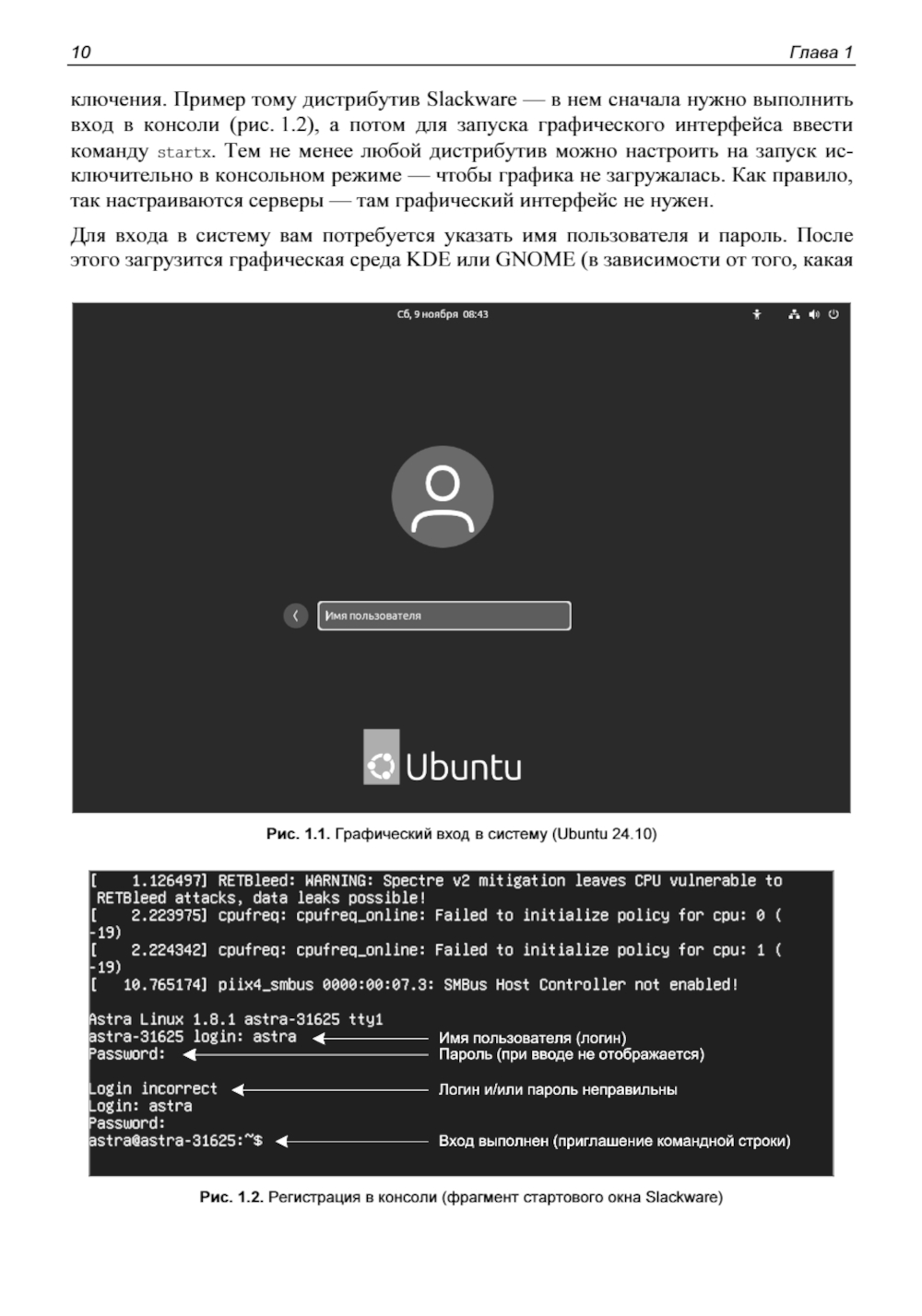 10 Глава 1

ключения. Пример тому дистрибутив Slackware — в нем сначала нужно выполнить вход в консоли (рис. 1.2), а потом для запуска графического интерфейса ввести команду startx. Тем не менее любой дистрибутив можно настроить на запуск исключительно в консольном режиме — чтобы графика не загружалась. Как правило, так настраиваются серверы — там графический интерфейс не нужен.

Для входа в систему вам потребуется указать имя пользователя и пароль. После этого загрузится графическая среда KDE или GNOME (в зависимости от того, какая

Сб, 9 ноября 08:43

Имя пользователя

Ubuntu

Рис. 1.1. Графический вход в систему (Ubuntu 24.10)

[    1.126497] RETBleed: WARNING: Spectre v2 mitigation leaves CPU vulnerable to RETBleed attacks, data leaks possible!
[    2.223975] cpufreq: cpufreq_online: Failed to initialize policy for cpu: 0 (-19)
[    2.224342] cpufreq: cpufreq_online: Failed to initialize policy for cpu: 1 (-19)
[   10.765174] piix4_smbus 0000:00:07.3: SMBus Host Controller not enabled!

Astra Linux 1.8.1 astra-31625 tty1
astra-31625 login: astra
Password:

Login incorrect
Login: astra
Password:
astra@astra-31625:~$

Имя пользователя (логин)
Пароль (при вводе не отображается)
Логин и/или пароль неправильны
Вход выполнен (приглашение командной строки)

Рис. 1.2. Регистрация в консоли (фрагмент стартового окна Slackware)